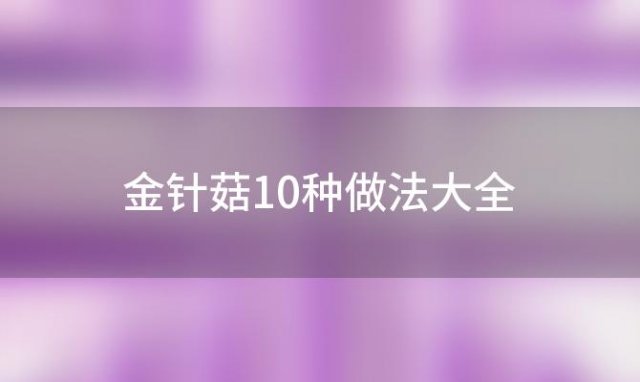 金针菇10种做法大全